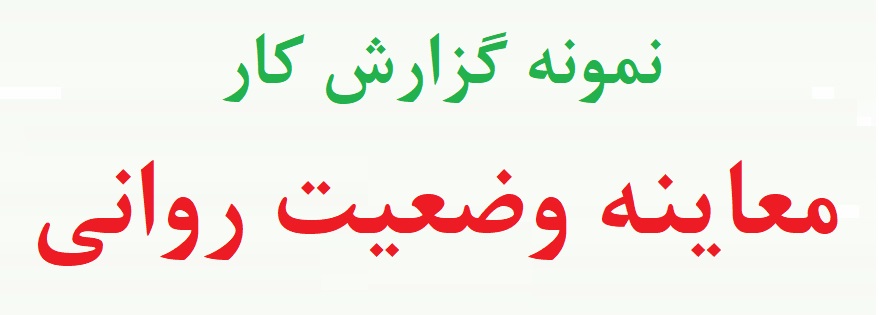 نمونه گزارش کار

معاینه وضعیت روانی